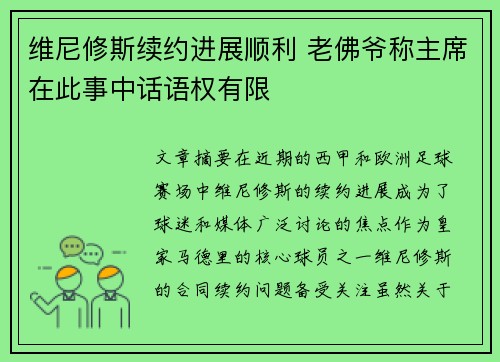 维尼修斯续约进展顺利 老佛爷称主席在此事中话语权有限

文章摘要在近期的西甲和欧洲足球赛场中维尼修斯的续约进展成为了球迷和媒体广泛讨论的焦点作为皇家马德里的核心球员之一维尼修斯的合同续约问题备受关注虽然关于